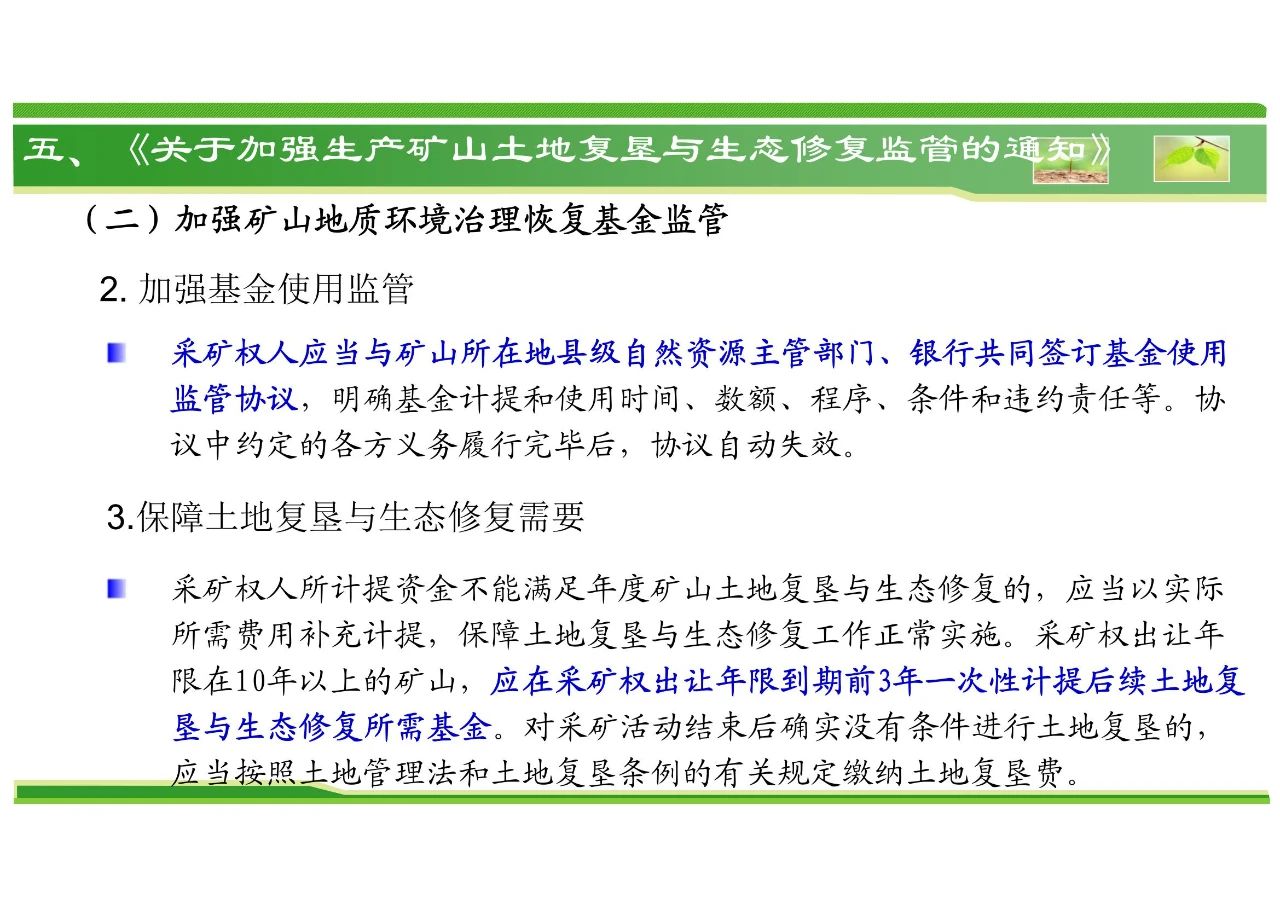 五、《关于加强生产矿山土地复垦与生态修复监管的通知》

（二）加强矿山地质环境治理恢复基金监管

2. 加强基金使用监管

采矿权人应当与矿山所在地县级自然资源主管部门、银行共同签订基金使用监管协议，明确基金计提和使用时间、数额、程序、条件和违约责任等。协议中约定的各方义务履行完毕后，协议自动失效。

3.保障土地复垦与生态修复需要

采矿权人所计提资金不能满足年度矿山土地复垦与生态修复的，应当以实际所需费用补充计提，保障土地复垦与生态修复工作正常实施。采矿权出让年限在10年以上的矿山，应在采矿权出让年限到期前3年一次性计提后续土地复垦与生态修复所需基金。对采矿活动结束后确实没有条件进行土地复垦的，应当按照土地管理法和土地复垦条例的有关规定缴纳土地复垦费。